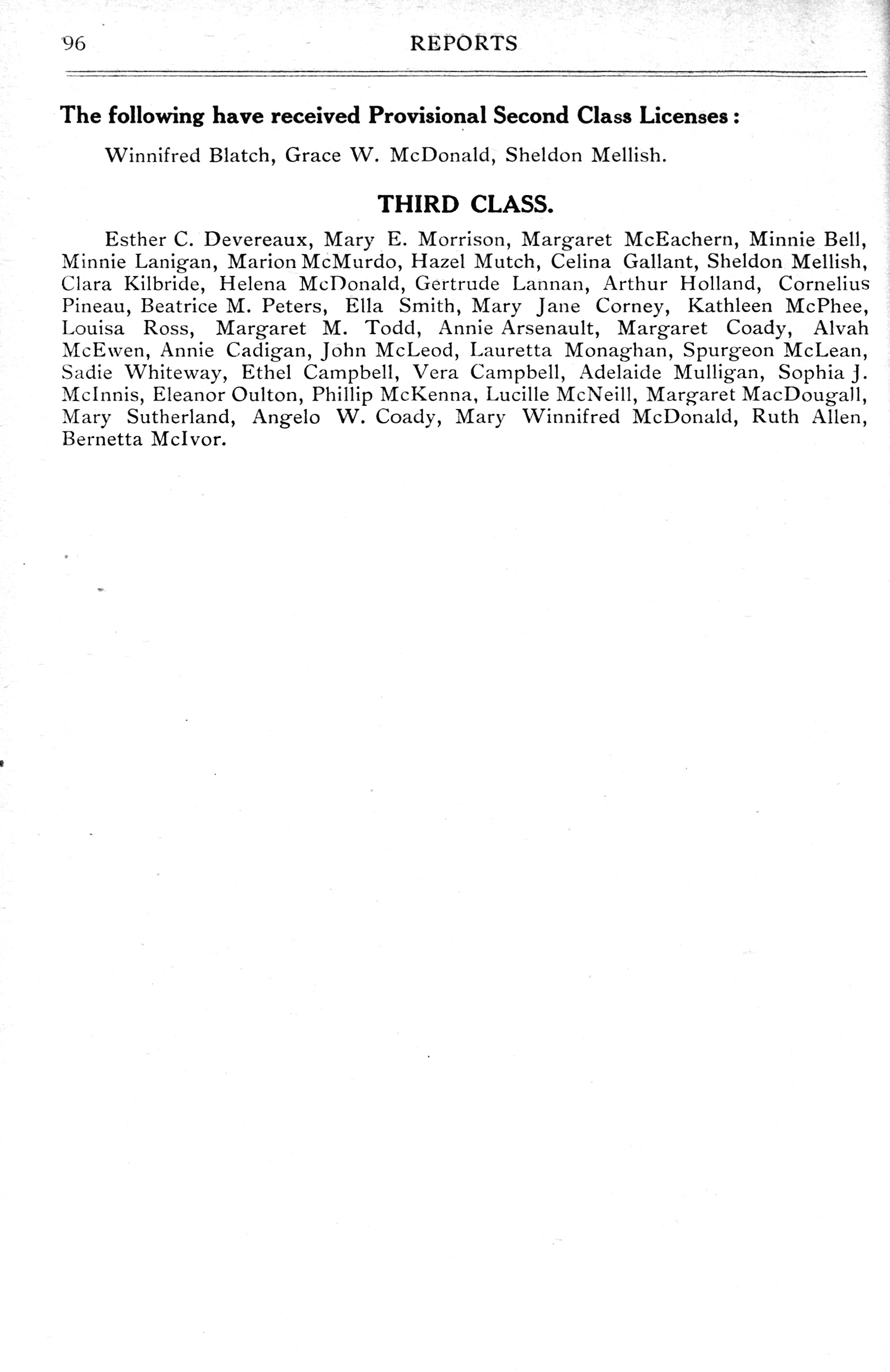 96 REPORTS

The following have received Provisional Second Class Licenses:

Winnifred Blatch, Grace W. McDonald, Sheldon Mellish.

THIRD CLASS.

Esther C. Devereaux, Mary E. Morrison, Margaret McEachern, Minnie Bell, Minnie Lanigan, Marion McMurdo, Hazel Mutch, Celina Gallant, Sheldon Mellish, Clara Kilbride, Helena McDonald, Gertrude Lannan, Arthur Holland, Cornelius Pineau, Beatrice M. Peters, Ella Smith, Mary Jane Corney, Kathleen McPhee, Louisa Ross, Margaret M. Todd, Annie Arsenault, Margaret Coady, Alvah McEwen, Annie Cadigan, John McLeod, Lauretta Monaghan, Spurgeon McLean, Sadie Whiteway, Ethel Campbell, Vera Campbell, Adelaide Mulligan, Sophia J. McInnis, Eleanor Oulton, Phillip McKenna, Lucille McNeill, Margaret MacDougall, Mary Sutherland, Angelo W. Coady, Mary Winnifred McDonald, Ruth Allen, Bernetta McIvor.